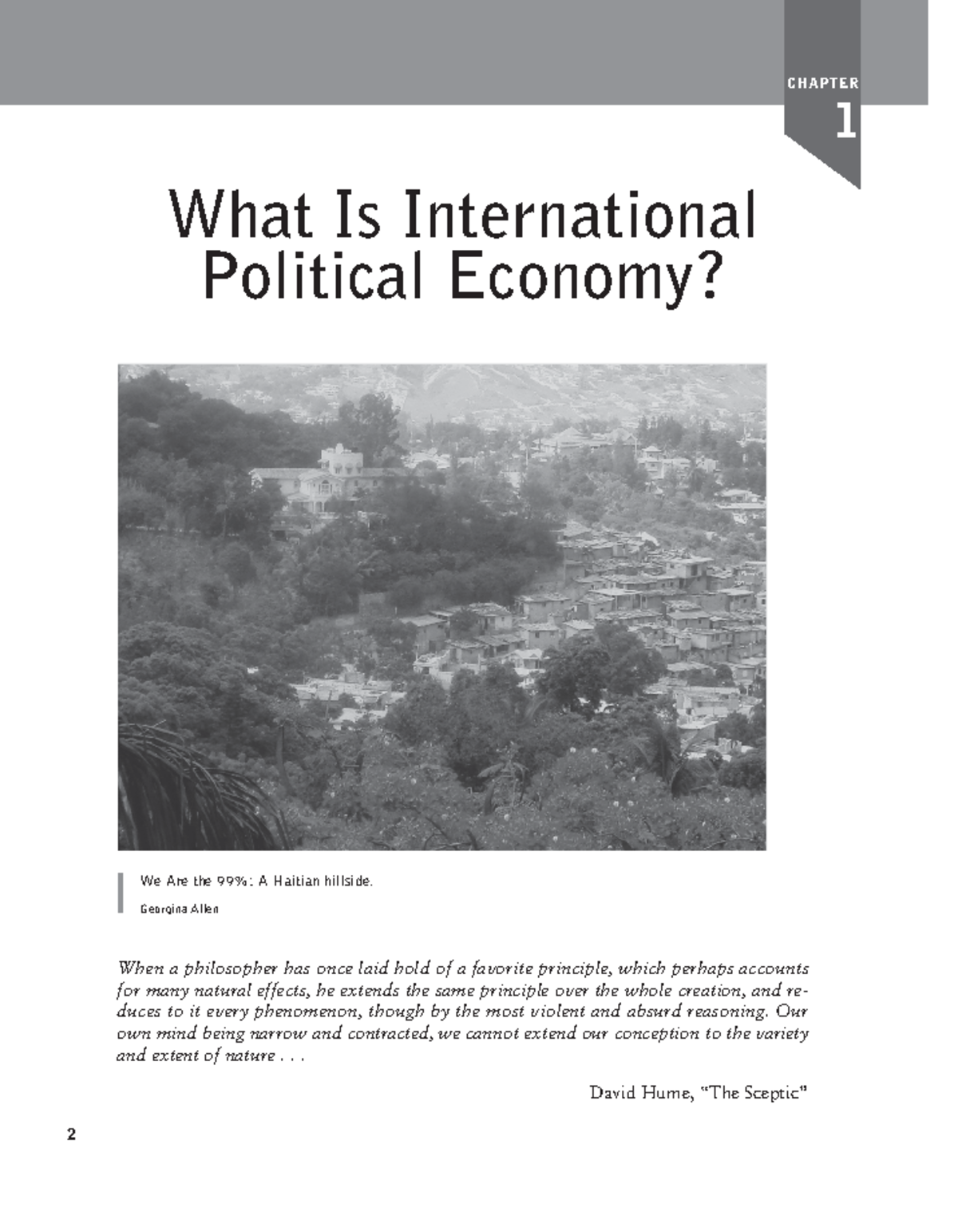 CHAPTER
1

What Is International Political Economy?

We Are the 99%: A Haitian hillside.
Georgina Allen

When a philosopher has once laid hold of a favorite principle, which perhaps accounts for many natural effects, he extends the same principle over the whole creation, and reduces to it every phenomenon, though by the most violent and absurd reasoning. Our own mind being narrow and contracted, we cannot extend our conception to the variety and extent of nature . . .

David Hume, "The Sceptic"

2